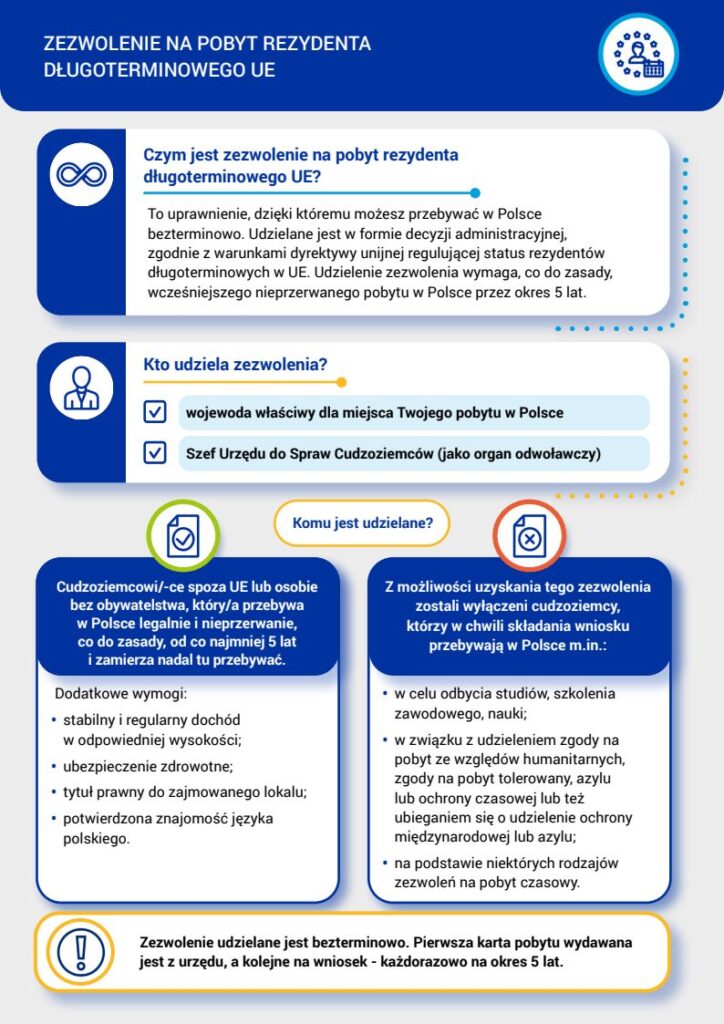 ZEZWOLENIE NA POBYT REZYDENTA DŁUGOTERMINOWEGO UE

Czym jest zezwolenie na pobyt rezydenta długoterminowego UE?

To uprawnienie, dzięki któremu możesz przebywać w Polsce bezterminowo. Udzielane jest w formie decyzji administracyjnej, zgodnie z warunkami dyrektywy unijnej regulującej status rezydentów długoterminowych w UE. Udzielenie zezwolenia wymaga, co do zasady, wcześniejszego nieprzerwanego pobytu w Polsce przez okres 5 lat.

Kto udziela zezwolenia?

wojewoda właściwy dla miejsca Twojego pobytu w Polsce

Szef Urzędu do Spraw Cudzoziemców (jako organ odwoławczy)

Komu jest udzielane?

Cudzoziemcowi/-ce spoza UE lub osobie bez obywatelstwa, który/a przebywa w Polsce legalnie i nieprzerwanie, co do zasady, od co najmniej 5 lat i zamierza nadal tu przebywać.

Dodatkowe wymogi:
• stabilny i regularny dochód w odpowiedniej wysokości;
• ubezpieczenie zdrowotne;
• tytuł prawny do zajmowanego lokalu;
• potwierdzona znajomość języka polskiego.

Z możliwości uzyskania tego zezwolenia zostali wyłączeni cudzoziemcy, którzy w chwili składania wniosku przebywają w Polsce m.in.:

• w celu odbycia studiów, szkolenia zawodowego, nauki;
• w związku z udzieleniem zgody na pobyt ze względów humanitarnych, zgody na pobyt tolerowany, azylu lub ochrony czasowej lub też ubieganiem się o udzielenie ochrony międzynarodowej lub azylu;
• na podstawie niektórych rodzajów zezwoleń na pobyt czasowy.

Zezwolenie udzielane jest bezterminowo. Pierwsza karta pobytu wydawana jest z urzędu, a kolejne na wniosek - każdorazowo na okres 5 lat.